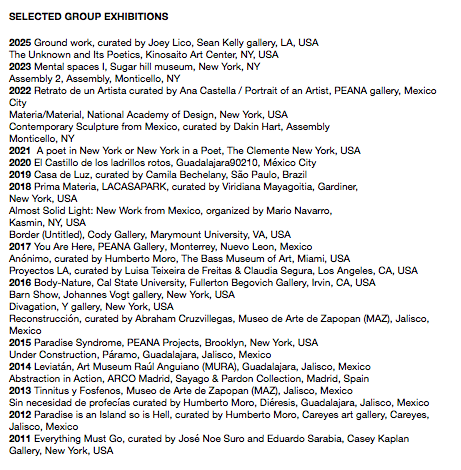 SELECTED GROUP EXHIBITIONS

2025 Ground work, curated by Joey Lico, Sean Kelly gallery, LA, USA
The Unknown and Its Poetics, Kinosaito Art Center, NY, USA
2023 Mental spaces I, Sugar hill museum, New York, NY
Assembly 2, Assembly, Monticello, NY
2022 Retrato de un Artista curated by Ana Castella / Portrait of an Artist, PEANA gallery, Mexico City
Materia/Material, National Academy of Design, New York, USA
Contemporary Sculpture from Mexico, curated by Dakin Hart, Assembly Monticello, NY
2021 A poet in New York or New York in a Poet, The Clemente New York, USA
2020 El Castillo de los ladrillos rotos, Guadalajara90210, México City
2019 Casa de Luz, curated by Camila Bechelany, São Paulo, Brazil
2018 Prima Materia, LACASAPARK, curated by Viridiana Mayagoitia, Gardiner, New York, USA
Almost Solid Light: New Work from Mexico, organized by Mario Navarro, Kasmin, NY, USA
Border (Untitled), Cody Gallery, Marymount University, VA, USA
2017 You Are Here, PEANA Gallery, Monterrey, Nuevo Leon, Mexico
Anónimo, curated by Humberto Moro, The Bass Museum of Art, Miami, USA
Proyectos LA, curated by Luisa Teixeira de Freitas & Claudia Segura, Los Angeles, CA, USA
2016 Body-Nature, Cal State University, Fullerton Begovich Gallery, Irvin, CA, USA
Barn Show, Johannes Vogt gallery, New York, USA
Divagation, Y gallery, New York, USA
Reconstrucción, curated by Abraham Cruzvillegas, Museo de Arte de Zapopan (MAZ), Jalisco, Mexico
2015 Paradise Syndrome, PEANA Projects, Brooklyn, New York, USA
Under Construction, Páramo, Guadalajara, Jalisco, Mexico
2014 Leviatán, Art Museum Raúl Anguiano (MURA), Guadalajara, Jalisco, Mexico
Abstraction in Action, ARCO Madrid, Sayago & Pardon Collection, Madrid, Spain
2013 Tinnitus y Fosfenos, Museo de Arte de Zapopan (MAZ), Jalisco, Mexico
Sin necesidad de profecías curated by Humberto Moro, Diéresis, Guadalajara, Jalisco, Mexico
2012 Paradise is an Island so is Hell, curated by Humberto Moro, Careyes art gallery, Careyes, Jalisco, Mexico
2011 Everything Must Go, curated by José Noe Suro and Eduardo Sarabia, Casey Kaplan Gallery, New York, USA